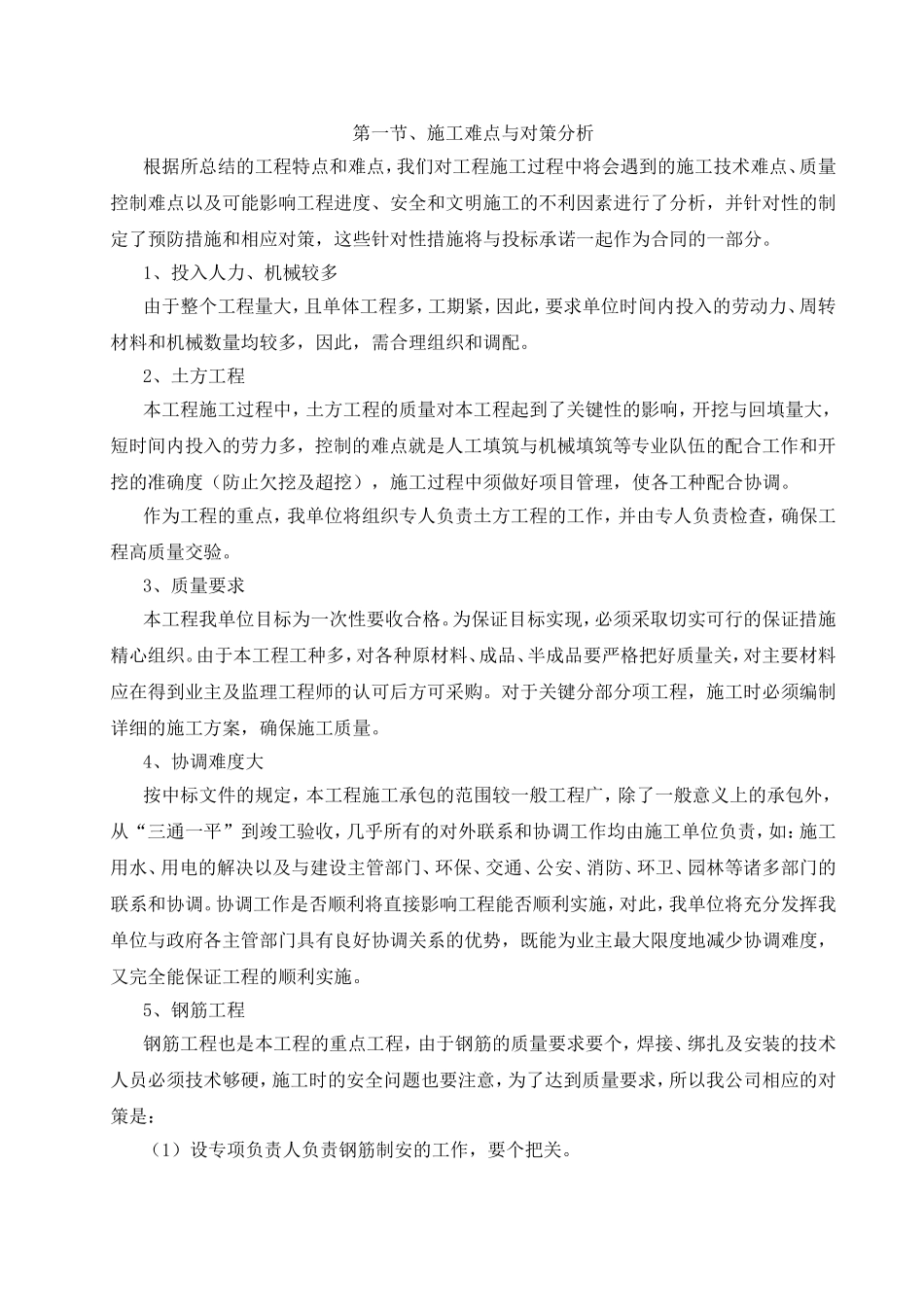 第一节、施工难点与对策分析

根据所总结的工程特点和难点，我们对工程施工过程中将会遇到的施工技术难点、质量控制难点以及可能影响工程进度、安全和文明施工的不利因素进行了分析，并针对性的制定了预防措施和相应对策，这些针对性措施将与投标承诺一起作为合同的一部分。

1、投入人力、机械较多

由于整个工程量大，且单体工程多，工期紧，因此，要求单位时间内投入的劳动力、周转材料和机械数量均较多，因此，需合理组织和调配。

2、土方工程

本工程施工过程中，土方工程的质量对本工程起到了关键性的影响，开挖与回填量大，短时间内投入的劳力多，控制的难点就是人工填筑与机械填筑等专业队伍的配合工作和开挖的准确度（防止欠挖及超挖），施工过程中须做好项目管理，使各工种配合协调。

作为工程的重点，我单位将组织专人负责土方工程的工作，并由专人负责检查，确保工程高质量交验。

3、质量要求

本工程我单位目标为一次性要收合格。为保证目标实现，必须采取切实可行的保证措施精心组织。由于本工程工种多，对各种原材料、成品、半成品要严格把好质量关，对主要材料应在得到业主及监理工程师的认可后方可采购。对于关键分部分项工程，施工时必须编制详细的施工方案，确保施工质量。

4、协调难度大

按中标文件的规定，本工程施工承包的范围较一般工程广，除了一般意义上的承包外，从“三通一平”到竣工验收，几乎所有的对外联系和协调工作均由施工单位负责，如：施工用水、用电的解决以及与建设主管部门、环保、交通、公安、消防、环卫、园林等诸多部门的联系和协调。协调工作是否顺利将直接影响工程能否顺利实施，对此，我单位将充分发挥我单位与政府各主管部门具有良好协调关系的优势，既能为业主最大限度地减少协调难度，又完全能保证工程的顺利实施。

5、钢筋工程

钢筋工程也是本工程的重点工程，由于钢筋的质量要求要个，焊接、绑扎及安装的技术人员必须技术够硬，施工时的安全问题也要注意，为了达到质量要求，所以我公司相应的对策是：

（1）设专项负责人负责钢筋制安的工作，要个把关。